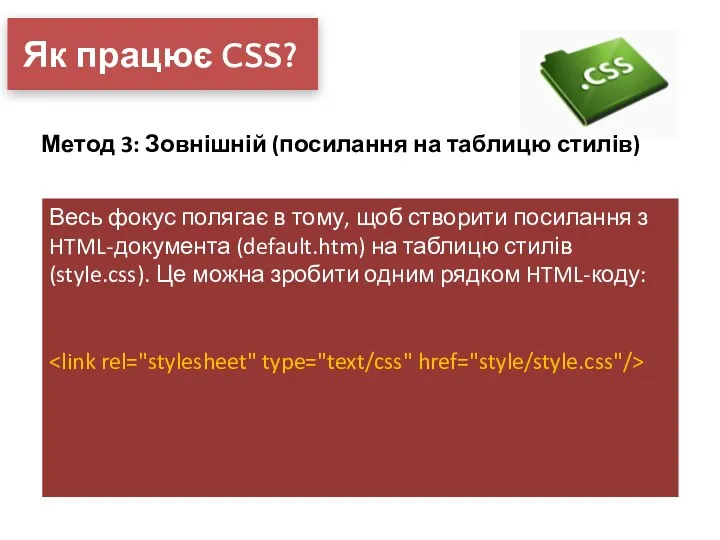 Як працює CSS?

.CSS

Метод 3: Зовнішній (посилання на таблицю стилів)

Весь фокус полягає в тому, щоб створити посилання з HTML-документа (default.htm) на таблицю стилів (style.css). Це можна зробити одним рядком HTML-коду:

<link rel="stylesheet" type="text/css" href="style/style.css"/>